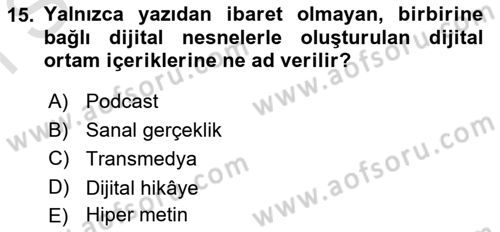 15. Yalnızca yazıdan ibaret olmayan, birbirine bağlı dijital nesnelerle oluşturulan dijital ortam içeriklerine ne ad verilir?

A) Podcast
B) Sanal gerçeklik
C) Transmedya
D) Dijital hikâye
E) Hiper metin

www.aofsoru.com
www.aofsoru.com
www.aofsoru.com
www.aofsoru.com
www.aofsoru.com